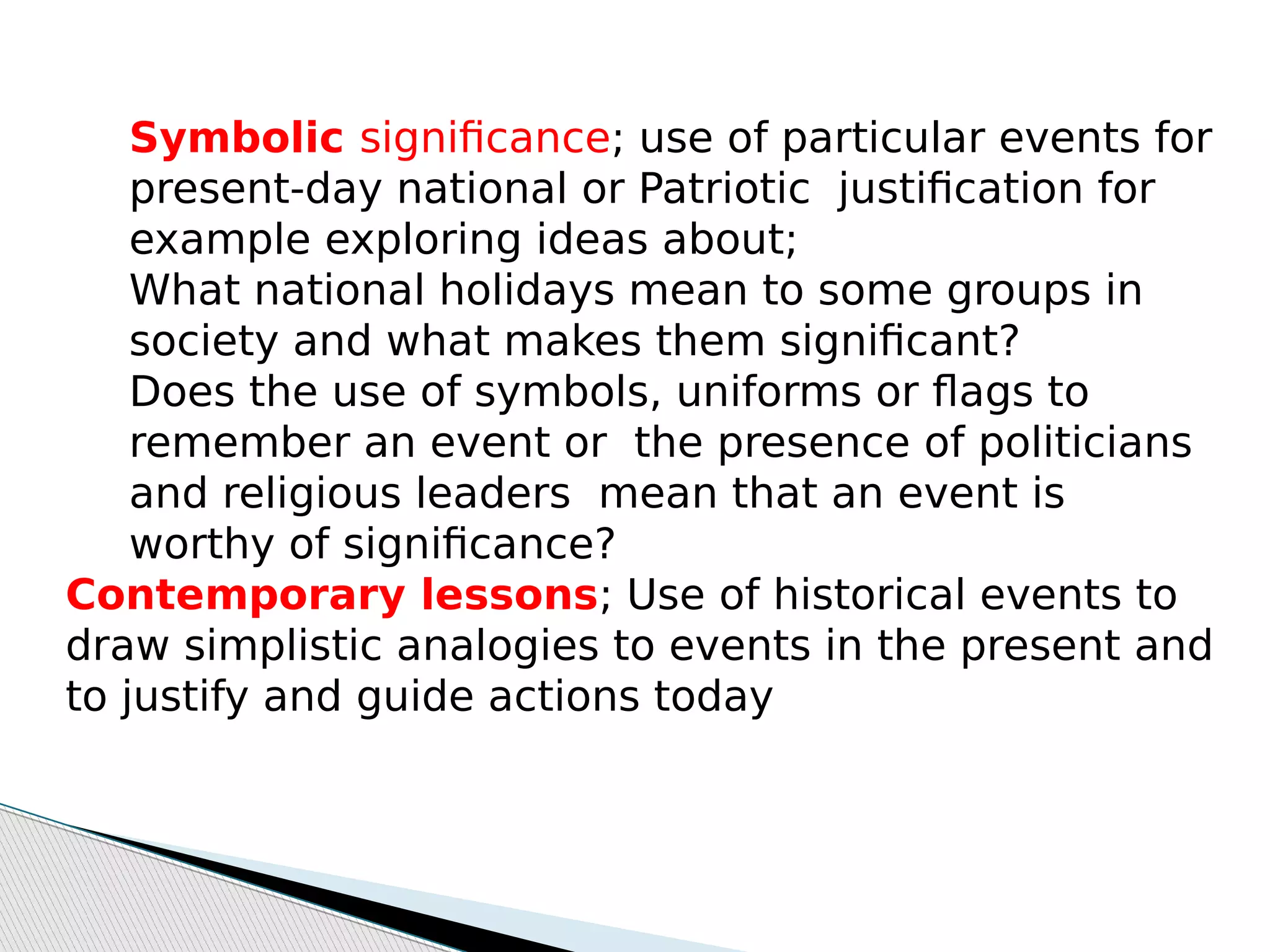 Symbolic significance; use of particular events for present-day national or Patriotic justification for example exploring ideas about;
What national holidays mean to some groups in society and what makes them significant?
Does the use of symbols, uniforms or flags to remember an event or the presence of politicians and religious leaders mean that an event is worthy of significance?
Contemporary lessons; Use of historical events to draw simplistic analogies to events in the present and to justify and guide actions today